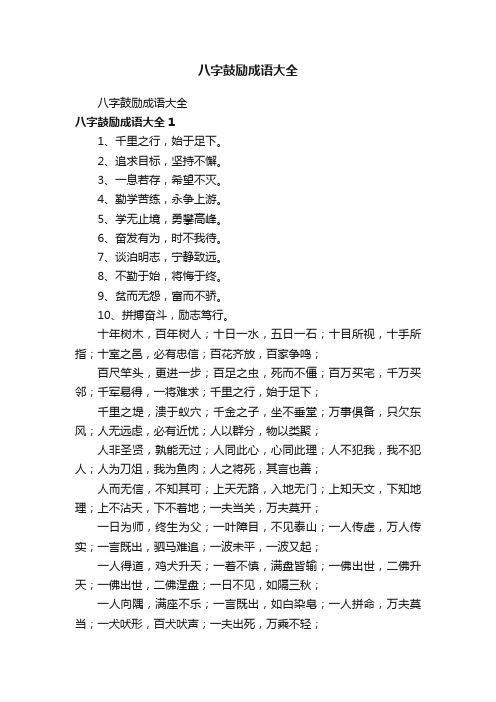 八字鼓励成语大全

八字鼓励成语大全

八字鼓励成语大全 1

1、千里之行，始于足下。

2、追求目标，坚持不懈。

3、一息若存，希望不灭。

4、勤学苦练，永争上游。

5、学无止境，勇攀高峰。

6、奋发有为，时不我待。

7、淡泊明志，宁静致远。

8、不勤于始，将悔于终。

9、贫而无怨，富而不骄。

10、拼搏奋斗，励志笃行。

十年树木，百年树人；十日一水，五日一石；十目所视，十手所指；十室之邑，必有忠信；百花齐放，百家争鸣；

百尺竿头，更进一步；百足之虫，死而不僵；百万买宅，千万买邻；千军易得，一将难求；千里之行，始于足下；

千里之堤，溃于蚁穴；千金之子，坐不垂堂；万事俱备，只欠东风；人无远虑，必有近忧；人以群分，物以类聚；

人非圣贤，孰能无过；人同此心，心同此理；人不犯我，我不犯人；人为刀俎，我为鱼肉；人之将死，其言也善；

人而无信，不知其可；上天无路，入地无门；上知天文，下知地理；上不沾天，下不着地；一夫当关，万夫莫开；

一日为师，终生为父；一叶障目，不见泰山；一人传虚，万人传实；一言既出，驷马难追；一波未平，一波又起；

一人得道，鸡犬升天；一着不慎，满盘皆输；一佛出世，二佛升天；一佛出世，二佛涅盘；一日不见，如隔三秋；

一人向隅，满座不乐；一言既出，如白染皂；一人拼命，万夫莫当；一犬吠形，百犬吠声；一夫出死，万乘不轻；